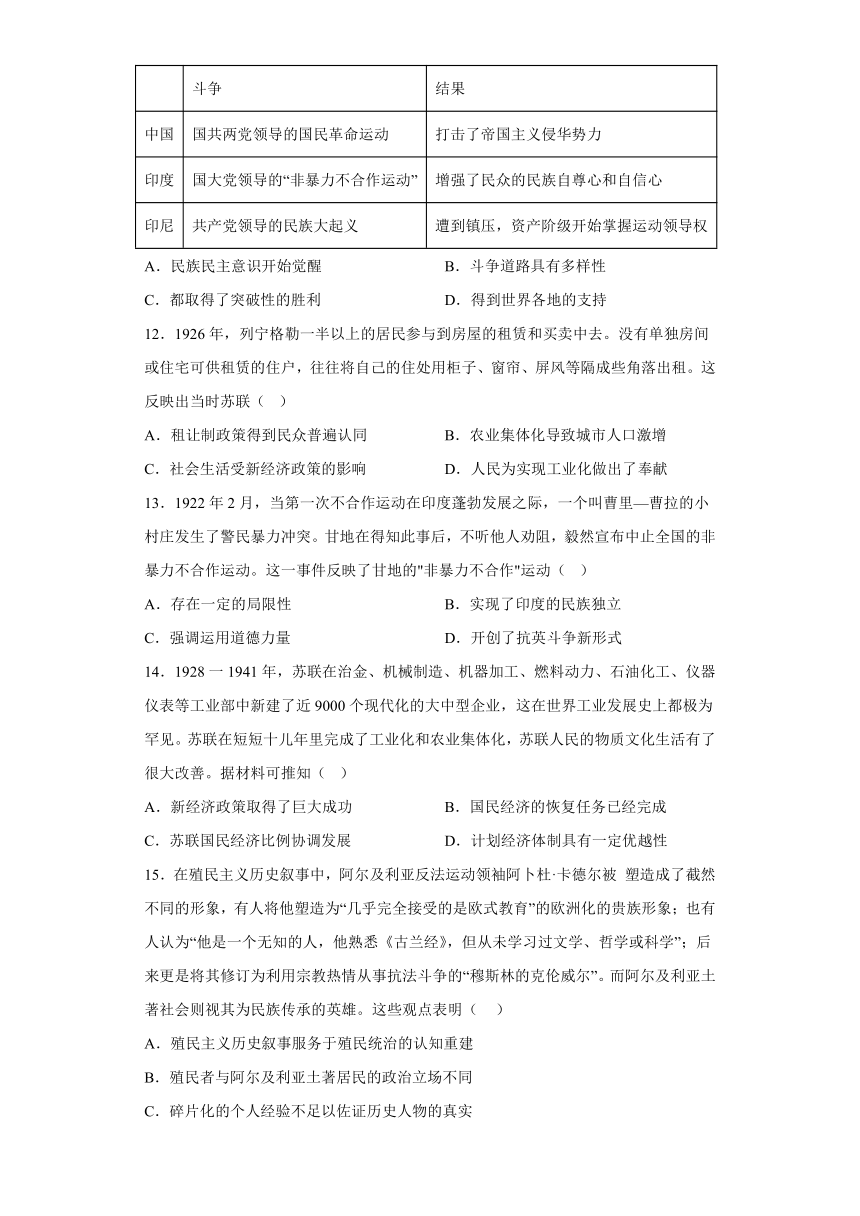 | | 斗争 | 结果 |
|---|---|---|
| 中国 | 国共两党领导的国民革命运动 | 打击了帝国主义侵华势力 |
| 印度 | 国大党领导的“非暴力不合作运动” | 增强了民众的民族自尊心和自信心 |
| 印尼 | 共产党领导的民族大起义 | 遭到镇压，资产阶级开始掌握运动领导权 |

A．民族民主意识开始觉醒
B．斗争道路具有多样性
C．都取得了突破性的胜利
D．得到世界各地的支持

12．1926 年，列宁格勒一半以上的居民参与到房屋的租赁和买卖中去。没有单独房间或住宅可供租赁的住户，往往将自己的住处用柜子、窗帘、屏风等隔成些角落出租。这反映出当时苏联（　）

A．租让制政策得到民众普遍认同
B．农业集体化导致城市人口激增
C．社会生活受新经济政策的影响
D．人民为实现工业化做出了奉献

13．1922 年 2 月，当第一次不合作运动在印度蓬勃发展之际，一个叫曹里—曹拉的小村庄发生了警民暴力冲突。甘地在得知此事后，不听他人劝阻，毅然宣布中止全国的非暴力不合作运动。这一事件反映了甘地的"非暴力不合作"运动（　）

A．存在一定的局限性
B．实现了印度的民族独立
C．强调运用道德力量
D．开创了抗英斗争新形式

14．1928 一 1941 年，苏联在冶金、机械制造、机器加工、燃料动力、石油化工、仪器仪表等工业部中新建了近 9000 个现代化的大中型企业，这在世界工业发展史上都极为罕见。苏联在短短十几年里完成了工业化和农业集体化，苏联人民的物质文化生活有了很大改善。据材料可推知（　）

A．新经济政策取得了巨大成功
B．国民经济的恢复任务已经完成
C．苏联国民经济比例协调发展
D．计划经济体制具有一定优越性

15．在殖民主义历史叙事中，阿尔及利亚反法运动领袖阿卜杜·卡德尔被 塑造成了截然不同的形象，有人将他塑造为“几乎完全接受的是欧式教育”的欧洲化的贵族形象；也有人认为“他是一个无知的人，他熟悉《古兰经》，但从未学习过文学、哲学或科学”；后来更是将其修订为利用宗教热情从事抗法斗争的“穆斯林的克伦威尔”。而阿尔及利亚土著社会则视其为民族传承的英雄。这些观点表明（　）

A．殖民主义历史叙事服务于殖民统治的认知重建
B．殖民者与阿尔及利亚土著居民的政治立场不同
C．碎片化的个人经验不足以佐证历史人物的真实